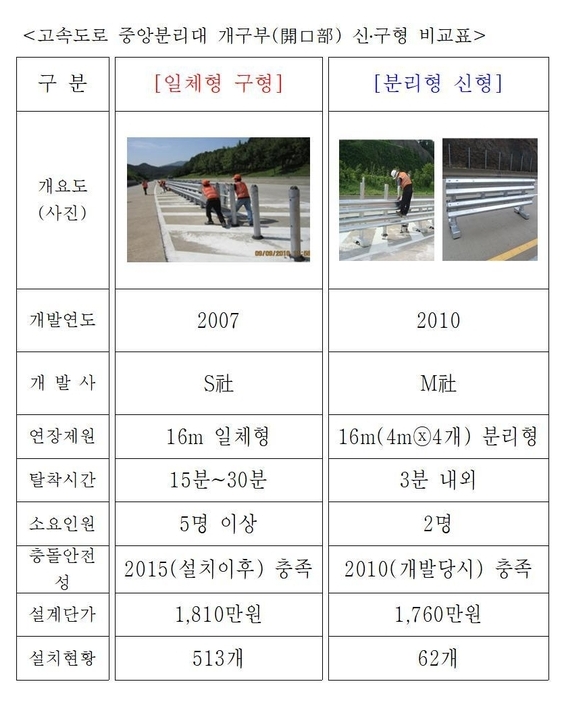 <고속도로 중앙분리대 개구부(開口部) 신·구형 비교표>

| 구 분 | [일체형 구형] | [분리형 신형] |
|---|---|---|
| 개요도 (사진) | | |
| 개발연도 | 2007 | 2010 |
| 개 발 사 | S社 | M社 |
| 연장제원 | 16m 일체형 | 16m(4mⓧ4개) 분리형 |
| 탈착시간 | 15분~30분 | 3분 내외 |
| 소요인원 | 5명 이상 | 2명 |
| 충돌안전성 | 2015(설치이후) 충족 | 2010(개발당시) 충족 |
| 설계단가 | 1,810만원 | 1,760만원 |
| 설치현황 | 513개 | 62개 |